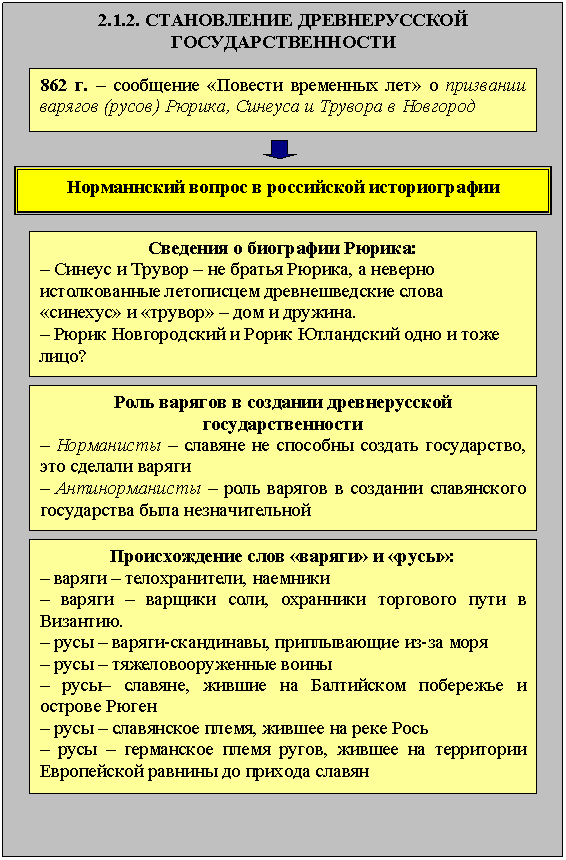 2.1.2. СТАНОВЛЕНИЕ ДРЕВНЕРУССКОЙ ГОСУДАРСТВЕННОСТИ

862 г. – сообщение «Повести временных лет» о призвании варягов (русов) Рюрика, Синеуса и Трувора в Новгород

Норманнский вопрос в российской историографии

Сведения о биографии Рюрика:
– Синеус и Трувор – не братья Рюрика, а неверно истолкованные летописцем древнешведские слова «синехус» и «трувор» – дом и дружина.
– Рюрик Новгородский и Рорик Ютландский одно и тоже лицо?

Роль варягов в создании древнерусской государственности
– Норманисты – славяне не способны создать государство, это сделали варяги
– Антинорманисты – роль варягов в создании славянского государства была незначительной

Происхождение слов «варяги» и «русы»:
– варяги – телохранители, наемники
– варяги – варщики соли, охранники торгового пути в Византию.
– русы – варяги-скандинавы, приплывающие из-за моря
– русы – тяжеловооруженные воины
– русы– славяне, жившие на Балтийском побережье и острове Рюген
– русы – славянское племя, жившее на реке Рось
– русы – германское племя ругов, жившее на территории Европейской равнины до прихода славян